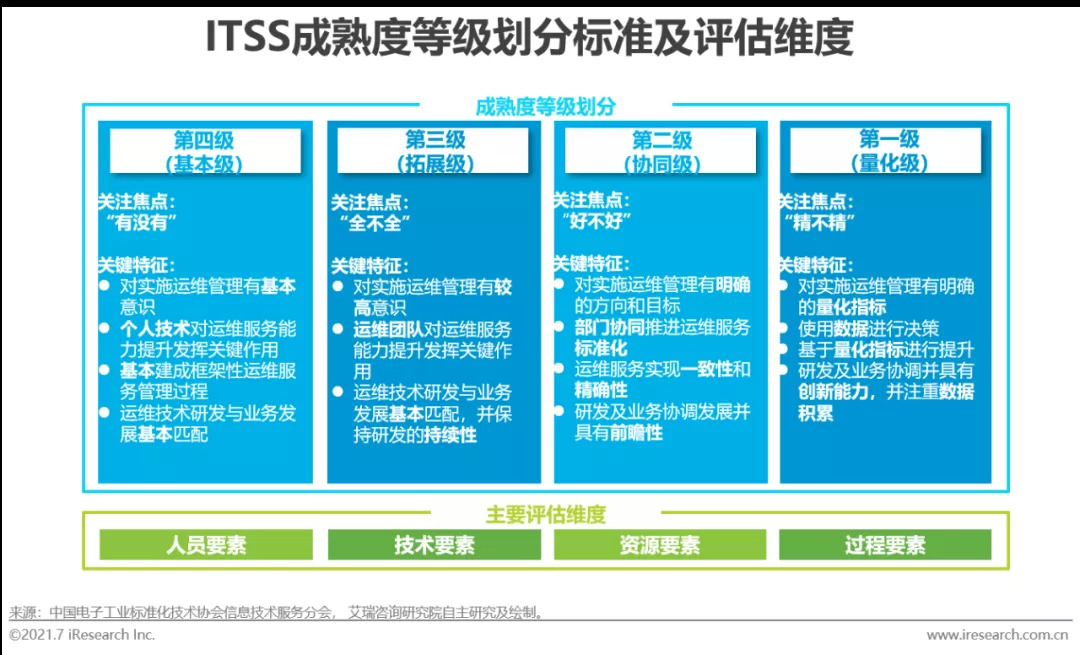 ITSS成熟度等级划分标准及评估维度

成熟度等级划分

第四级
（基本级）

关注焦点：
“有没有”

关键特征：
• 对实施运维管理有基本意识
• 个人技术对运维服务能力提升发挥关键作用
• 基本建成框架性运维服务管理过程
• 运维技术研发与业务发展基本匹配

第三级
（拓展级）

关注焦点：
“全不全”

关键特征：
• 对实施运维管理有较高意识
• 运维团队对运维服务能力提升发挥关键作用
• 运维技术研发与业务发展基本匹配，并保持研发的持续性

第二级
（协同级）

关注焦点：
“好不好”

关键特征：
• 对实施运维管理有明确的方向和目标
• 部门协同推进运维服务标准化
• 运维服务实现一致性和精确性
• 研发及业务协调发展并具有前瞻性

第一级
（量化级）

关注焦点：
“精不精”

关键特征：
• 对实施运维管理有明确的量化指标
• 使用数据进行决策
• 基于量化指标进行提升
• 研发及业务协调并具有创新能力，并注重数据积累

主要评估维度

人员要素 技术要素 资源要素 过程要素

来源：中国电子工业标准化技术协会信息技术服务分会，艾瑞咨询研究院自主研究及绘制。

©2021.7 iResearch Inc.

www.iresearch.com.cn